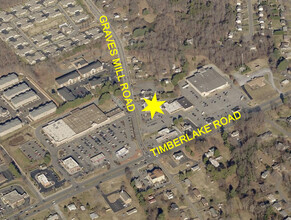 GRAVES MILL ROAD

TIMBERLAKE ROAD